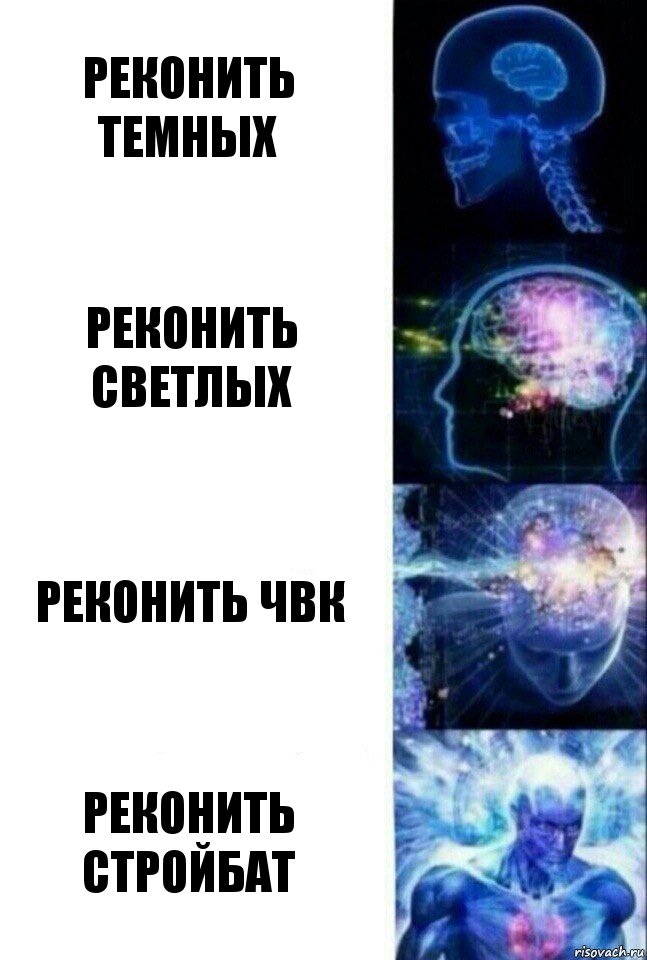 РЕКОНИТЬ ТЕМНЫХ

РЕКОНИТЬ СВЕТЛЫХ

РЕКОНИТЬ ЧВК

РЕКОНИТЬ СТРОЙБАТ

risovach.ru